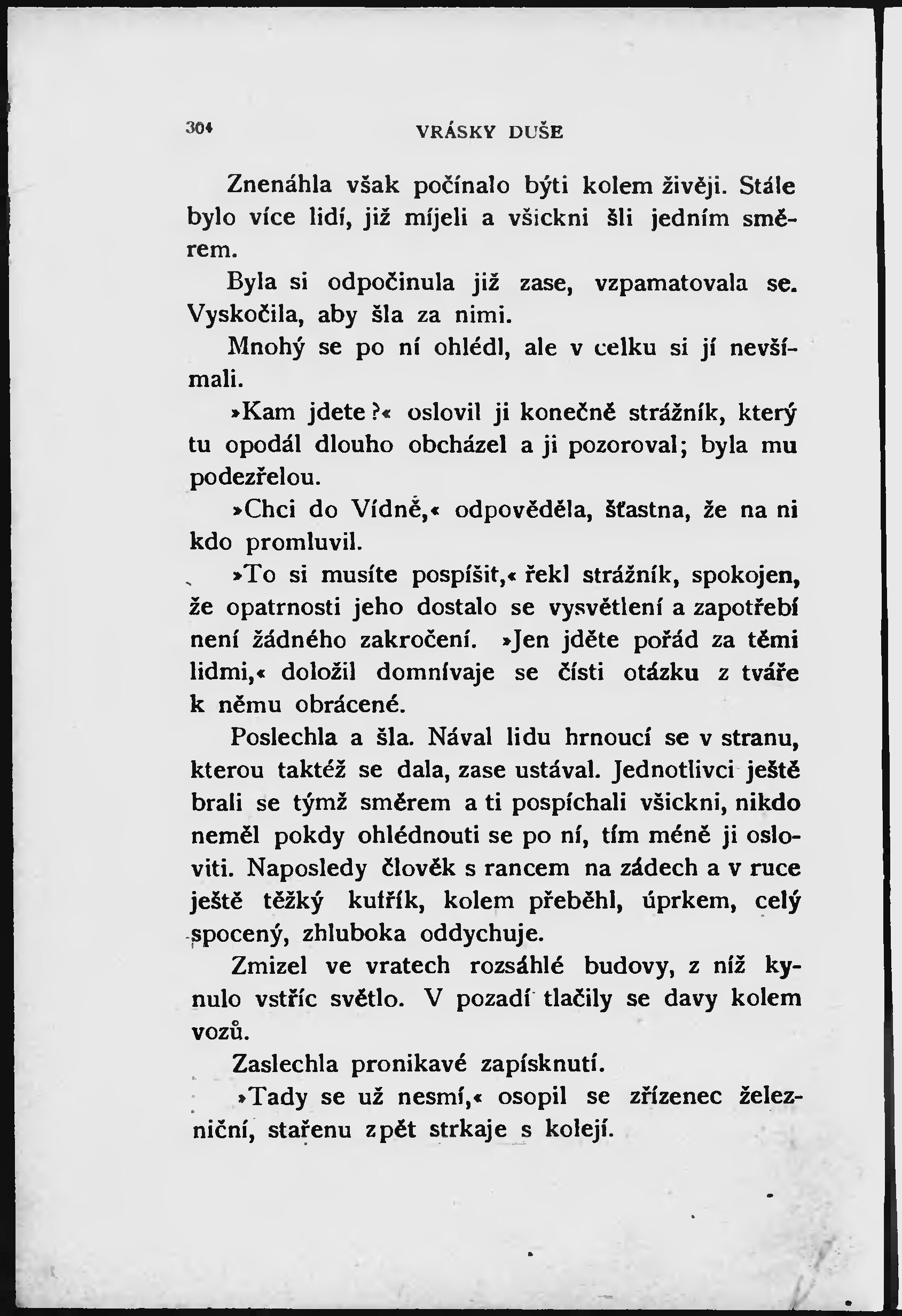 304 VRÁSKY DUŠE

Znenáhla však počínalo býti kolem živěji. Stále bylo více lidí, již míjeli a všickni šli jedním směrem.

Byla si odpočinula již zase, vzpamatovala se. Vyskočila, aby šla za nimi.

Mnohý se po ní ohlédl, ale v celku si jí nevšímali.

»Kam jdete?« oslovil ji konečně strážník, který tu opodál dlouho obcházel a ji pozoroval; byla mu podezřelou.

»Chci do Vídně,« odpověděla, šťastna, že na ni kdo promluvil.

»To si musíte pospíšit,« řekl strážník, spokojen, že opatrnosti jeho dostalo se vysvětlení a zapotřebí není žádného zakročení. »Jen jděte pořád za těmi lidmi,« doložil domnívaje se čísti otázku z tváře k němu obrácené.

Poslechla a šla. Nával lidu hrnoucí se v stranu, kterou taktéž se dala, zase ustával. Jednotlivci ještě brali se týmž směrem a ti pospíchali všickni, nikdo neměl pokdy ohlédnouti se po ní, tím méně ji osloviti. Naposledy člověk s rancem na zádech a v ruce ještě těžký kufřík, kolem přeběhl, úprkem, celý spocený, zhluboka oddychuje.

Zmizel ve vratech rozsáhlé budovy, z níž kynulo vstříc světlo. V pozadí tlačily se davy kolem vozů.

Zaslechla pronikavé zapísknutí.

»Tady se už nesmí,« osopil se zřízenec železniční, stařenu zpět strkaje s kolejí.